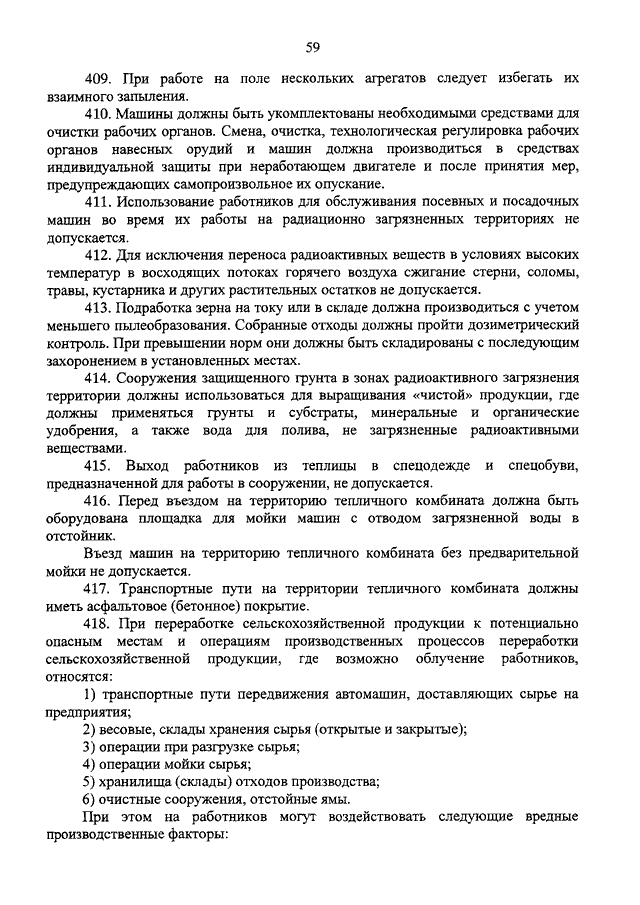 59

409. При работе на поле нескольких агрегатов следует избегать их взаимного запыления.

410. Машины должны быть укомплектованы необходимыми средствами для очистки рабочих органов. Смена, очистка, технологическая регулировка рабочих органов навесных орудий и машин должна производиться в средствах индивидуальной защиты при неработающем двигателе и после принятия мер, предупреждающих самопроизвольное их опускание.

411. Использование работников для обслуживания посевных и посадочных машин во время их работы на радиационно загрязненных территориях не допускается.

412. Для исключения переноса радиоактивных веществ в условиях высоких температур в восходящих потоках горячего воздуха сжигание стерни, соломы, травы, кустарника и других растительных остатков не допускается.

413. Подработка зерна на току или в складе должна производиться с учетом меньшего пылеобразования. Собранные отходы должны пройти дозиметрический контроль. При превышении норм они должны быть складированы с последующим захоронением в установленных местах.

414. Сооружения защищенного грунта в зонах радиоактивного загрязнения территории должны использоваться для выращивания «чистой» продукции, где должны применяться грунты и субстраты, минеральные и органические удобрения, а также вода для полива, не загрязненные радиоактивными веществами.

415. Выход работников из теплицы в спецодежде и спецобуви, предназначенной для работы в сооружении, не допускается.

416. Перед въездом на территорию тепличного комбината должна быть оборудована площадка для мойки машин с отводом загрязненной воды в отстойник.

Въезд машин на территорию тепличного комбината без предварительной мойки не допускается.

417. Транспортные пути на территории тепличного комбината должны иметь асфальтовое (бетонное) покрытие.

418. При переработке сельскохозяйственной продукции к потенциально опасным местам и операциям производственных процессов переработки сельскохозяйственной продукции, где возможно облучение работников, относятся:

1) транспортные пути передвижения автомашин, доставляющих сырье на предприятия;

2) весовые, склады хранения сырья (открытые и закрытые);

3) операции при разгрузке сырья;

4) операции мойки сырья;

5) хранилища (склады) отходов производства;

6) очистные сооружения, отстойные ямы.

При этом на работников могут воздействовать следующие вредные производственные факторы: